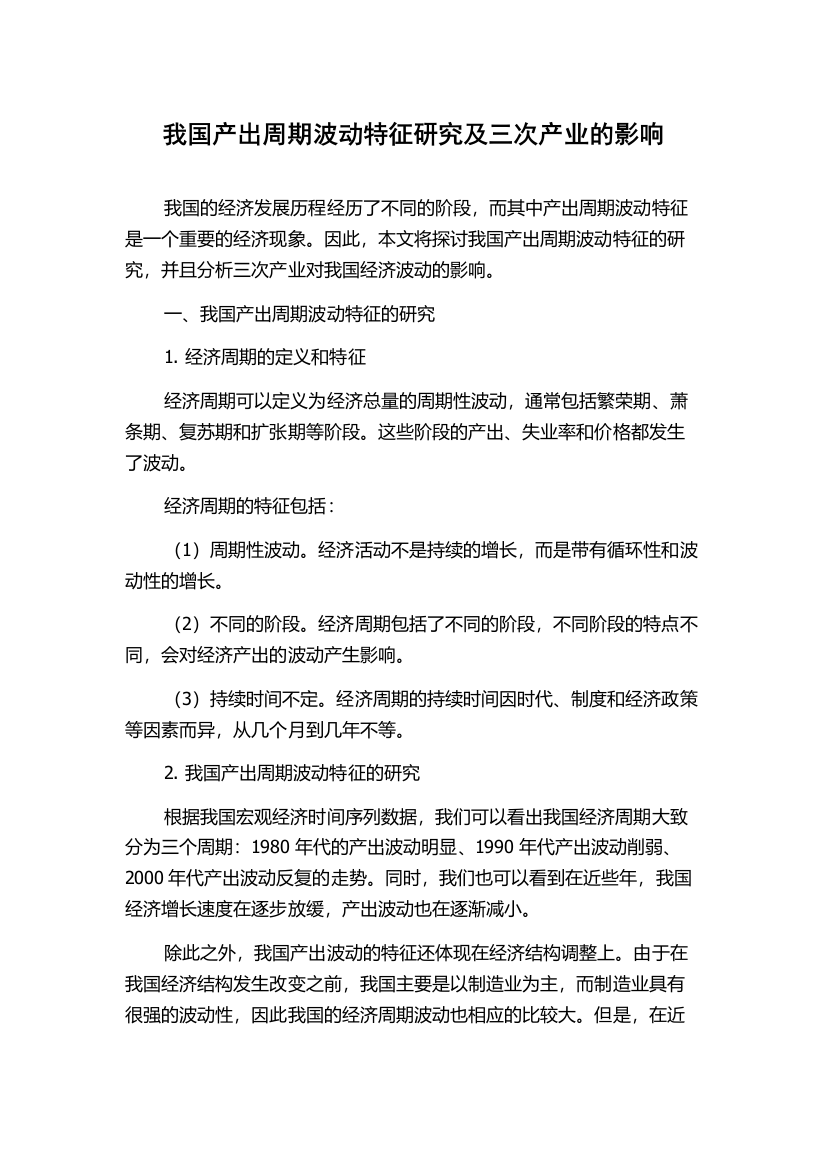 我国产出周期波动特征研究及三次产业的影响

我国的经济发展历程经历了不同的阶段，而其中产出周期波动特征是一个重要的经济现象。因此，本文将探讨我国产出周期波动特征的研究，并且分析三次产业对我国经济波动的影响。

一、我国产出周期波动特征的研究

1. 经济周期的定义和特征

经济周期可以定义为经济总量的周期性波动，通常包括繁荣期、萧条期、复苏期和扩张期等阶段。这些阶段的产出、失业率和价格都发生了波动。

经济周期的特征包括：

（1）周期性波动。经济活动不是持续的增长，而是带有循环性和波动性的增长。

（2）不同的阶段。经济周期包括了不同的阶段，不同阶段的特点不同，会对经济产出的波动产生影响。

（3）持续时间不定。经济周期的持续时间因时代、制度和经济政策等因素而异，从几个月到几年不等。

2. 我国产出周期波动特征的研究

根据我国宏观经济时间序列数据，我们可以看出我国经济周期大致分为三个周期：1980 年代的产出波动明显、1990 年代产出波动削弱、2000 年代产出波动反复的走势。同时，我们也可以看到在近些年，我国经济增长速度在逐步放缓，产出波动也在逐渐减小。

除此之外，我国产出波动的特征还体现在经济结构调整上。由于在我国经济结构发生改变之前，我国主要是以制造业为主，而制造业具有很强的波动性，因此我国的经济周期波动也相应的比较大。但是，在近